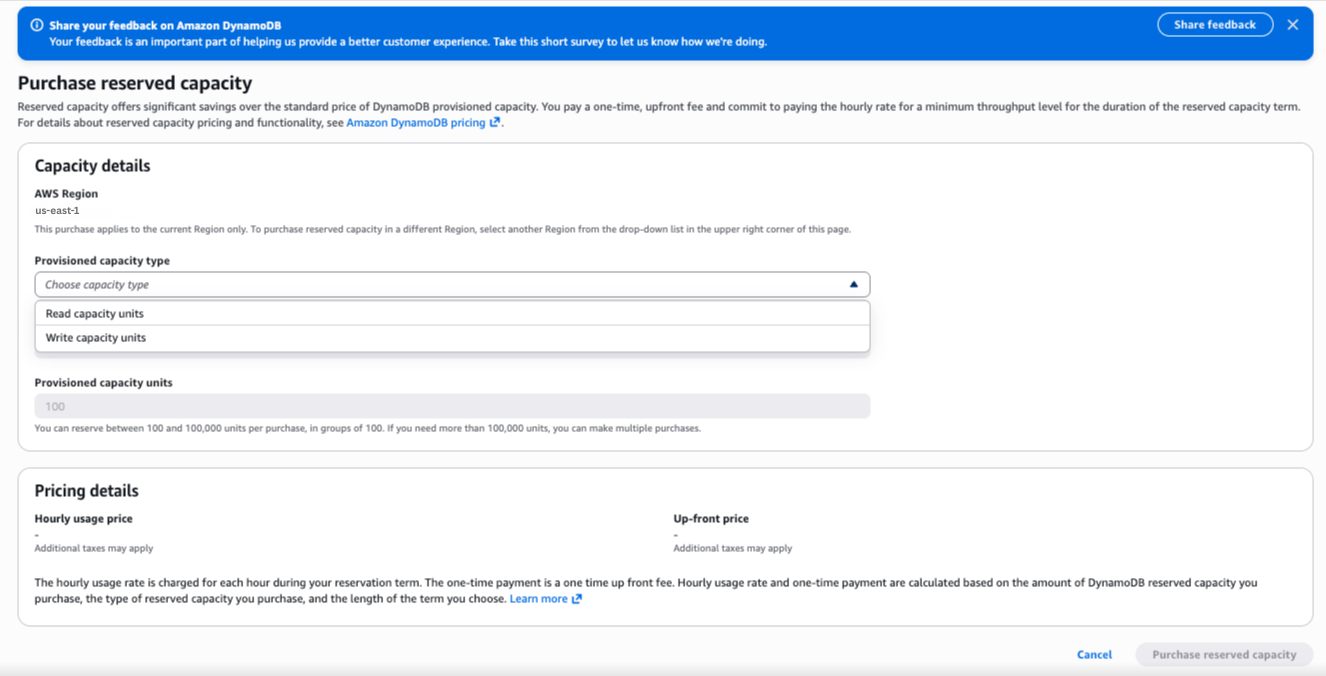 Share your feedback on Amazon DynamoDB
Your feedback is an important part of helping us provide a better customer experience. Take this short survey to let us know how we're doing.

Share feedback

Purchase reserved capacity

Reserved capacity offers significant savings over the standard price of DynamoDB provisioned capacity. You pay a one-time, upfront fee and commit to paying the hourly rate for a minimum throughput level for the duration of the reserved capacity term. For details about reserved capacity pricing and functionality, see Amazon DynamoDB pricing.

Capacity details

AWS Region
us-east-1
This purchase applies to the current Region only. To purchase reserved capacity in a different Region, select another Region from the drop-down list in the upper right corner of this page.

Provisioned capacity type
Choose capacity type
Read capacity units
Write capacity units

Provisioned capacity units
100
You can reserve between 100 and 100,000 units per purchase, in groups of 100. If you need more than 100,000 units, you can make multiple purchases.

Pricing details

Hourly usage price
-
Additional taxes may apply

Up-front price
-
Additional taxes may apply

The hourly usage rate is charged for each hour during your reservation term. The one-time payment is a one time up front fee. Hourly usage rate and one-time payment are calculated based on the amount of DynamoDB reserved capacity you purchase, the type of reserved capacity you purchase, and the length of the term you choose. Learn more

Cancel
Purchase reserved capacity